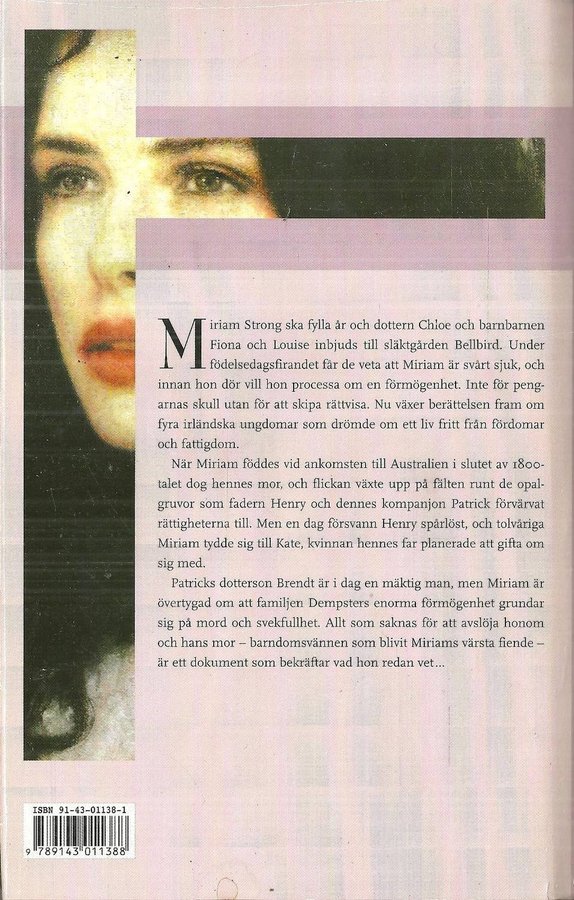 Miriam Strong ska fylla år och dottern Chloe och barnbarnen Fiona och Louise inbjuds till släktgården Bellbird. Under födelsedagsfirandet får de veta att Miriam är svårt sjuk, och innan hon dör vill hon processa om en förmögenhet. Inte för pengarnas skull utan för att skipa rättvisa. Nu växer berättelsen fram om fyra irländska ungdomar som drömde om ett liv fritt från fördomar och fattigdom.

När Miriam föddes vid ankomsten till Australien i slutet av 1800-talet dog hennes mor, och flickan växte upp på fälten runt de opalgruvor som fadern Henry och dennes kompanjon Patrick förvärvat rättigheterna till. Men en dag försvann Henry spårlöst, och tolvåriga Miriam tydde sig till Kate, kvinnan hennes far planerade att gifta om sig med.

Patricks dotterson Brendt är i dag en mäktig man, men Miriam är övertygad om att familjen Dempsters enorma förmögenhet grundar sig på mord och svekfullhet. Allt som saknas för att avslöja honom och hans mor – barndomsvännen som blivit Miriams värsta fiende – är ett dokument som bekräftar vad hon redan vet...

ISBN 91-43-01138-1
9 789143 011388